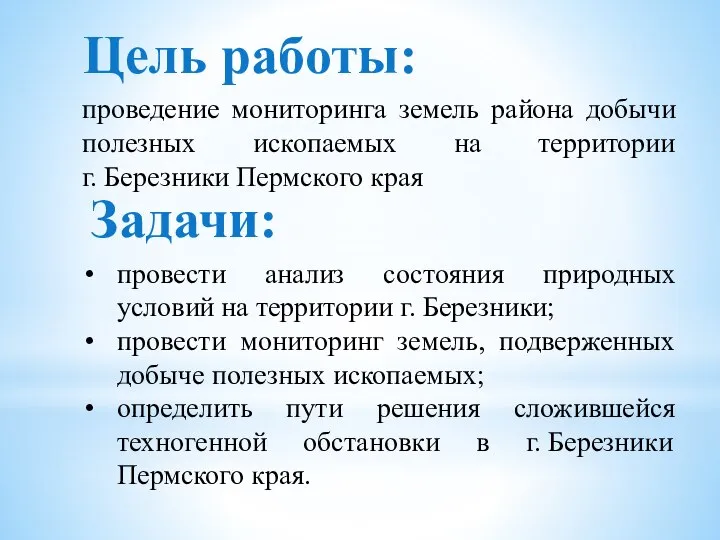 Цель работы:

проведение мониторинга земель района добычи полезных ископаемых на территории г. Березники Пермского края

Задачи:

• провести анализ состояния природных условий на территории г. Березники;
• провести мониторинг земель, подверженных добыче полезных ископаемых;
• определить пути решения сложившейся техногенной обстановки в г. Березники Пермского края.